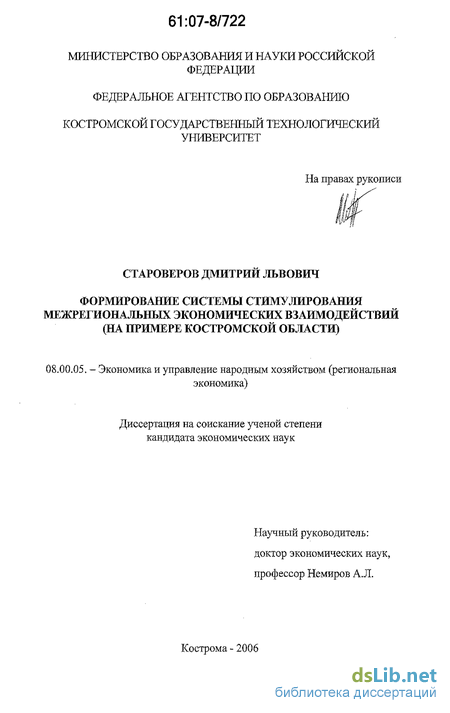 61:07-8/722

МИНИСТЕРСТВО ОБРАЗОВАНИЯ И НАУКИ РОССИЙСКОЙ ФЕДЕРАЦИИ

ФЕДЕРАЛЬНОЕ АГЕНТСТВО ПО ОБРАЗОВАНИЮ

КОСТРОМСКОЙ ГОСУДАРСТВЕННЫЙ ТЕХНОЛОГИЧЕСКИЙ УНИВЕРСИТЕТ

На правах рукописи

СТАРОВЕРОВ ДМИТРИЙ ЛЬВОВИЧ

ФОРМИРОВАНИЕ СИСТЕМЫ СТИМУЛИРОВАНИЯ МЕЖРЕГИОНАЛЬНЫХ ЭКОНОМИЧЕСКИХ ВЗАИМОДЕЙСТВИЙ (НА ПРИМЕРЕ КОСТРОМСКОЙ ОБЛАСТИ)

08.00.05. – Экономика и управление народным хозяйством (региональная экономика)

Диссертация на соискание ученой степени кандидата экономических наук

Научный руководитель:
доктор экономических наук,
профессор Немиров А.Л.

Кострома - 2006

dsLib.net
библиотека диссертаций